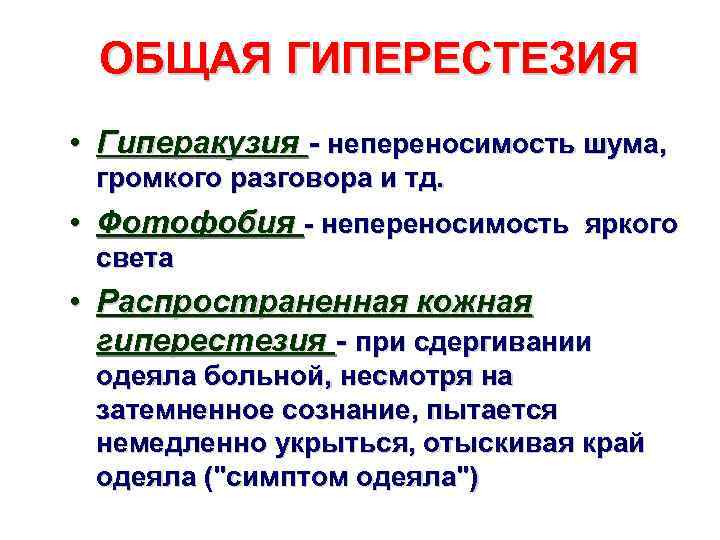 ОБЩАЯ ГИПЕРЕСТЕЗИЯ

• Гиперакузия - непереносимость шума, громкого разговора и тд.

• Фотофобия - непереносимость яркого света

• Распространенная кожная гиперестезия - при сдергивании одеяла больной, несмотря на затемненное сознание, пытается немедленно укрыться, отыскивая край одеяла ("симптом одеяла")